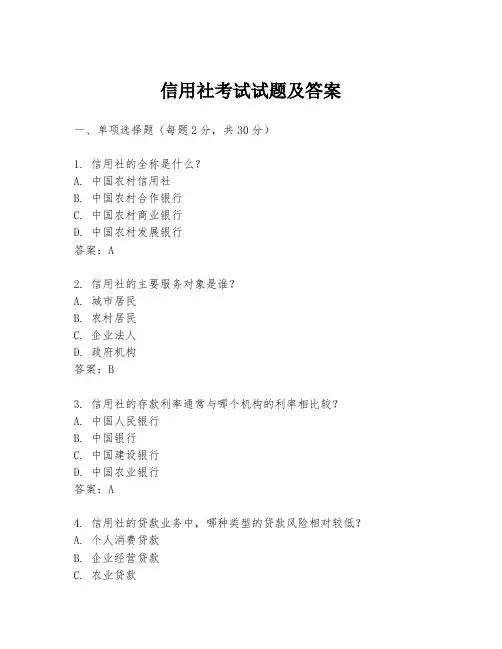 信用社考试试题及答案

一、单项选择题（每题2分，共30分）

1. 信用社的全称是什么？
A. 中国农村信用社
B. 中国农村合作银行
C. 中国农村商业银行
D. 中国农村发展银行
答案：A

2. 信用社的主要服务对象是谁？
A. 城市居民
B. 农村居民
C. 企业法人
D. 政府机构
答案：B

3. 信用社的存款利率通常与哪个机构的利率相比较？
A. 中国人民银行
B. 中国银行
C. 中国建设银行
D. 中国农业银行
答案：A

4. 信用社的贷款业务中，哪种类型的贷款风险相对较低？
A. 个人消费贷款
B. 企业经营贷款
C. 农业贷款